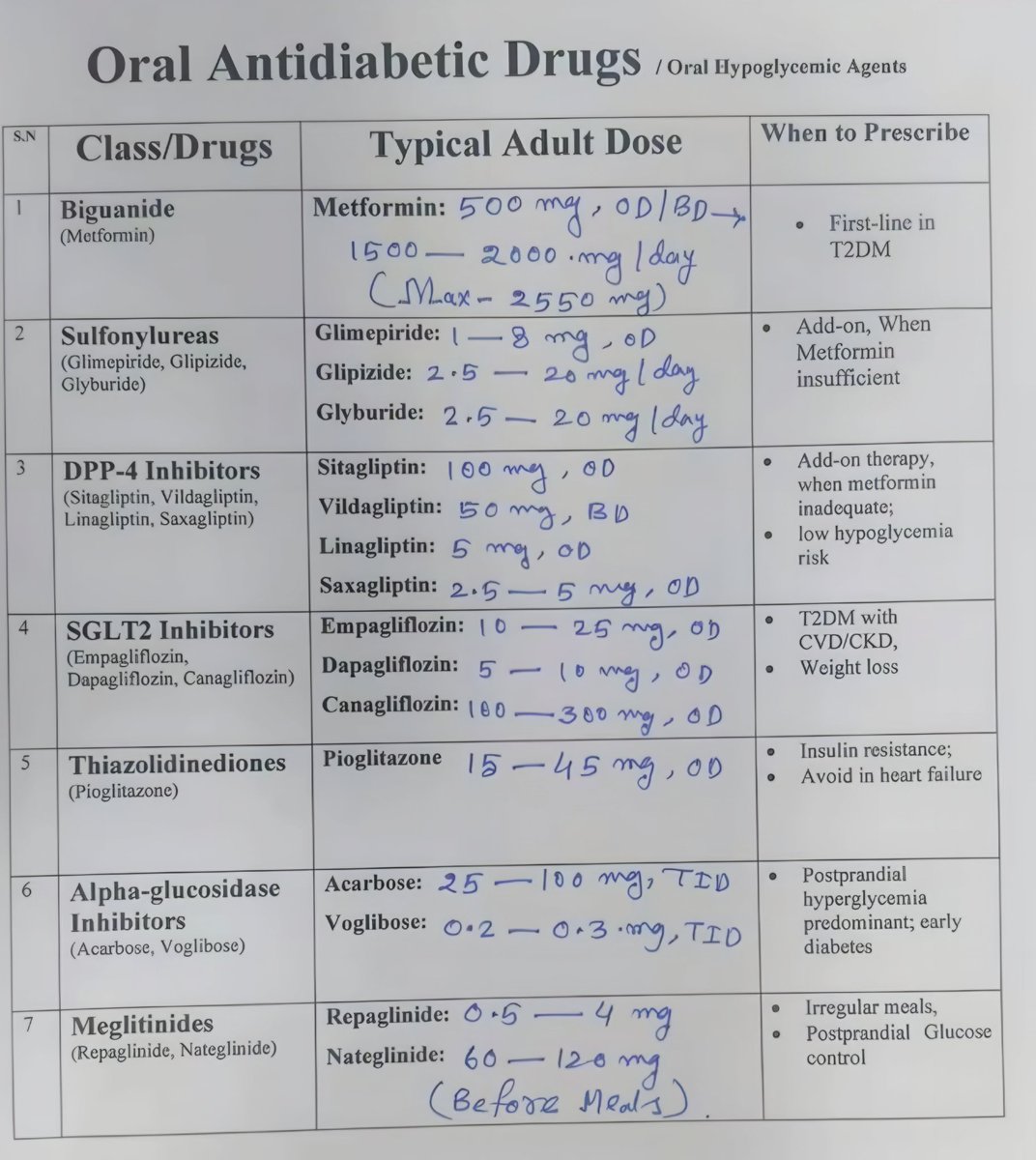 Oral Antidiabetic Drugs / Oral Hypoglycemic Agents

| S.N | Class/Drugs | Typical Adult Dose | When to Prescribe |
|---|---|---|---|
| 1 | Biguanide (Metformin) | Metformin: 500 mg, OD/BD → 1500 — 2000 mg/day (Max - 2550 mg) | • First-line in T2DM |
| 2 | Sulfonylureas (Glimepiride, Glipizide, Glyburide) | Glimepiride: 1 — 8 mg, OD Glipizide: 2.5 — 20 mg/day Glyburide: 2.5 — 20 mg/day | • Add-on, When Metformin insufficient |
| 3 | DPP-4 Inhibitors (Sitagliptin, Vildagliptin, Linagliptin, Saxagliptin) | Sitagliptin: 100 mg, OD Vildagliptin: 50 mg, BD Linagliptin: 5 mg, OD Saxagliptin: 2.5 — 5 mg, OD | • Add-on therapy, when metformin inadequate; • low hypoglycemia risk |
| 4 | SGLT2 Inhibitors (Empagliflozin, Dapagliflozin, Canagliflozin) | Empagliflozin: 10 — 25 mg, OD Dapagliflozin: 5 — 10 mg, OD Canagliflozin: 100 — 300 mg, OD | • T2DM with CVD/CKD, • Weight loss |
| 5 | Thiazolidinediones (Pioglitazone) | Pioglitazone 15 — 45 mg, OD | • Insulin resistance; • Avoid in heart failure |
| 6 | Alpha-glucosidase Inhibitors (Acarbose, Voglibose) | Acarbose: 25 — 100 mg, TID Voglibose: 0.2 — 0.3 mg, TID | • Postprandial hyperglycemia predominant; early diabetes |
| 7 | Meglitinides (Repaglinide, Nateglinide) | Repaglinide: 0.5 — 4 mg Nateglinide: 60 — 120 mg (Before Meals). | • Irregular meals, • Postprandial Glucose control |